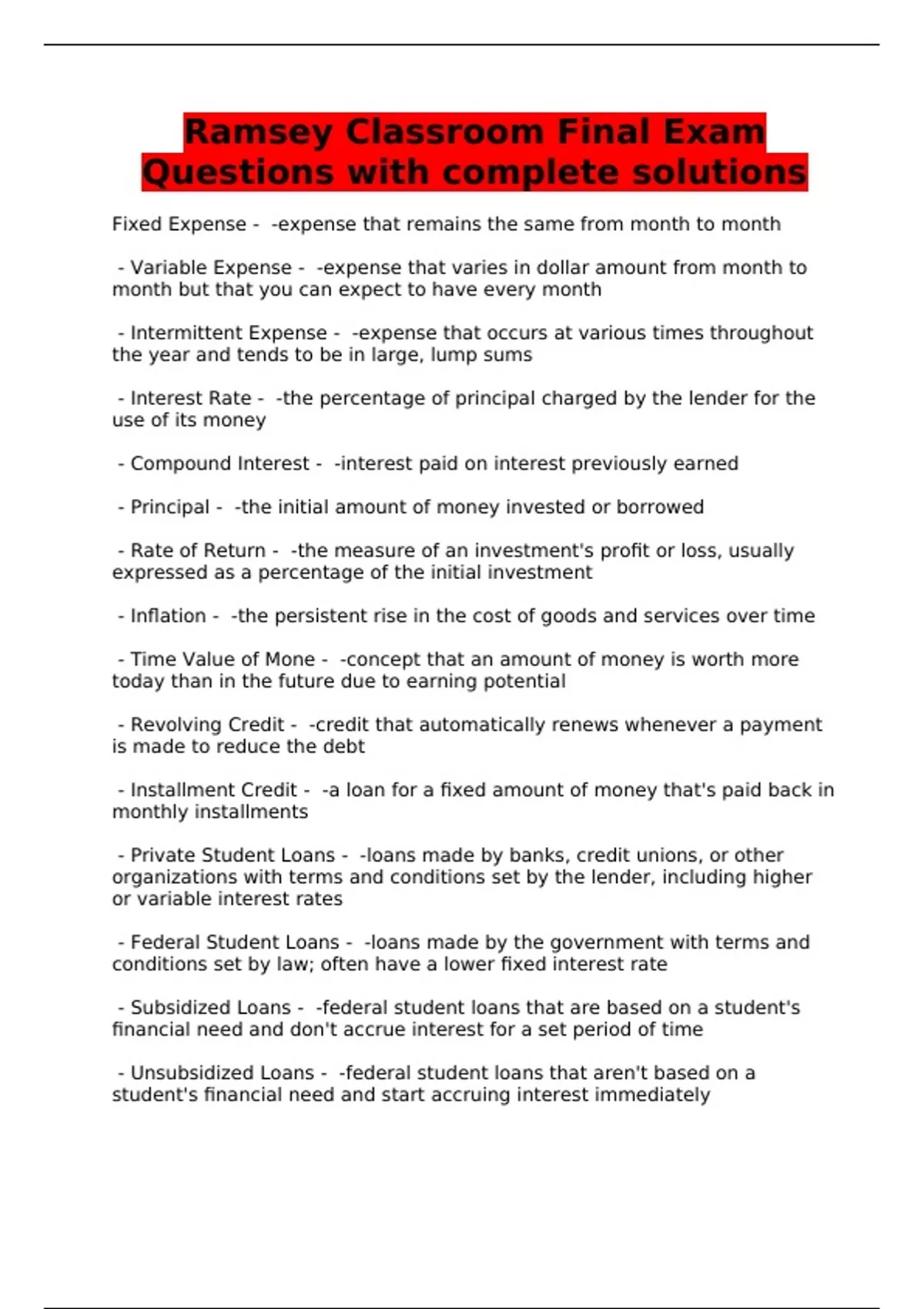 Ramsey Classroom Final Exam Questions with complete solutions

Fixed Expense - -expense that remains the same from month to month

- Variable Expense - -expense that varies in dollar amount from month to month but that you can expect to have every month

- Intermittent Expense - -expense that occurs at various times throughout the year and tends to be in large, lump sums

- Interest Rate - -the percentage of principal charged by the lender for the use of its money

- Compound Interest - -interest paid on interest previously earned

- Principal - -the initial amount of money invested or borrowed

- Rate of Return - -the measure of an investment's profit or loss, usually expressed as a percentage of the initial investment

- Inflation - -the persistent rise in the cost of goods and services over time

- Time Value of Mone - -concept that an amount of money is worth more today than in the future due to earning potential

- Revolving Credit - -credit that automatically renews whenever a payment is made to reduce the debt

- Installment Credit - -a loan for a fixed amount of money that's paid back in monthly installments

- Private Student Loans - -loans made by banks, credit unions, or other organizations with terms and conditions set by the lender, including higher or variable interest rates

- Federal Student Loans - -loans made by the government with terms and conditions set by law; often have a lower fixed interest rate

- Subsidized Loans - -federal student loans that are based on a student's financial need and don't accrue interest for a set period of time

- Unsubsidized Loans - -federal student loans that aren't based on a student's financial need and start accruing interest immediately